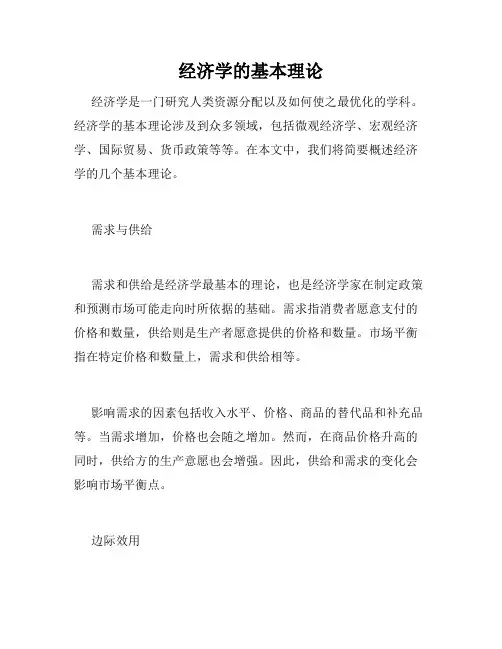 经济学的基本理论

经济学是一门研究人类资源分配以及如何使之最优化的学科。经济学的基本理论涉及到众多领域，包括微观经济学、宏观经济学、国际贸易、货币政策等等。在本文中，我们将简要概述经济学的几个基本理论。

需求与供给

需求和供给是经济学最基本的理论，也是经济学家在制定政策和预测市场可能走向时所依据的基础。需求指消费者愿意支付的价格和数量，供给则是生产者愿意提供的价格和数量。市场平衡指在特定价格和数量上，需求和供给相等。

影响需求的因素包括收入水平、价格、商品的替代品和补充品等。当需求增加，价格也会随之增加。然而，在商品价格升高的同时，供给方的生产意愿也会增强。因此，供给和需求的变化会影响市场平衡点。

边际效用